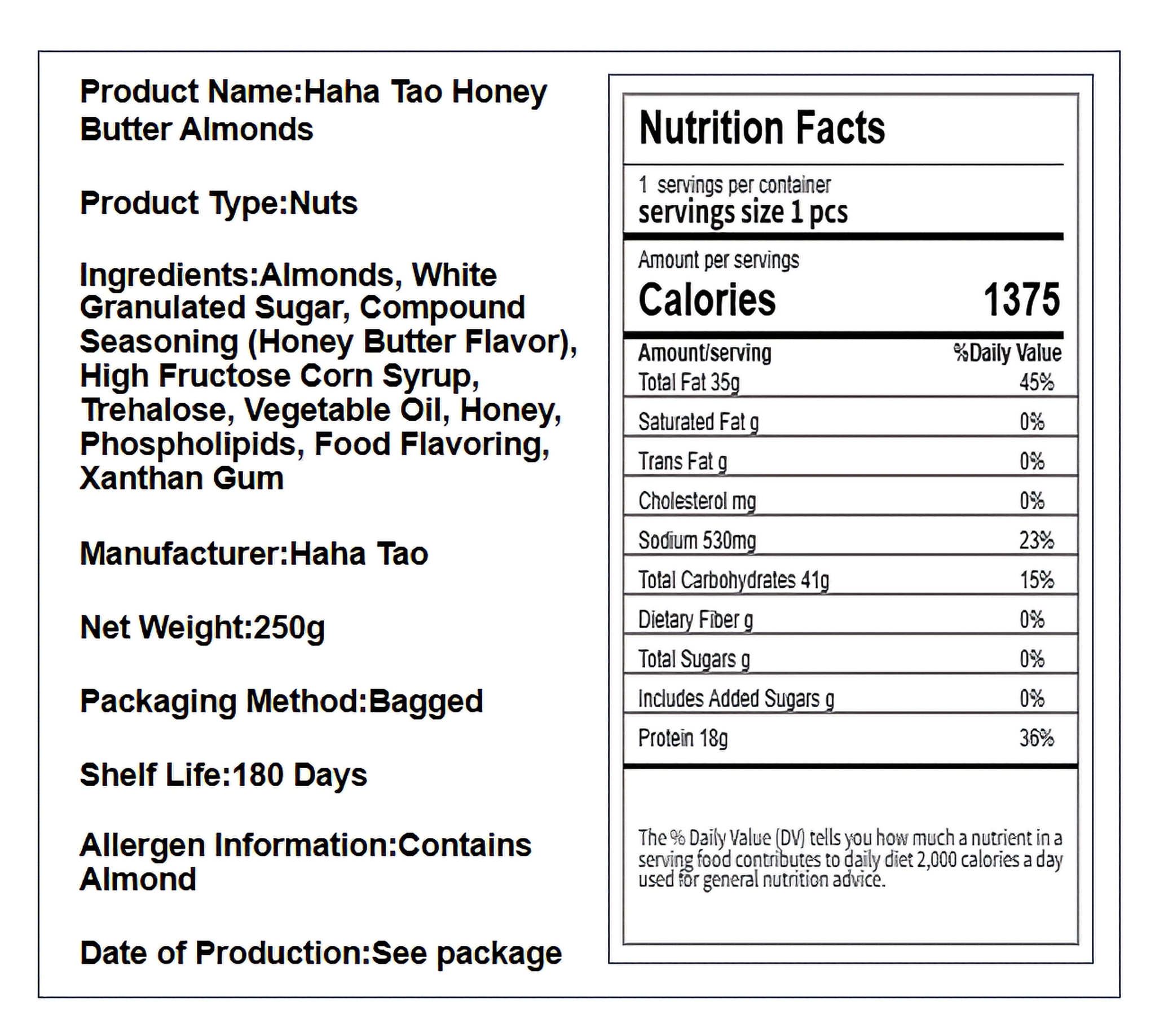 Product Name:Haha Tao Honey Butter Almonds

Product Type:Nuts

Ingredients:Almonds, White Granulated Sugar, Compound Seasoning (Honey Butter Flavor), High Fructose Corn Syrup, Trehalose, Vegetable Oil, Honey, Phospholipids, Food Flavoring, Xanthan Gum

Manufacturer:Haha Tao

Net Weight:250g

Packaging Method:Bagged

Shelf Life:180 Days

Allergen Information:Contains Almond

Date of Production:See package

Nutrition Facts

1 servings per container
servings size 1 pcs

Amount per servings
Calories 1375

| Amount/serving | %Daily Value |
|---|---|
| Total Fat 35g | 45% |
| Saturated Fat g | 0% |
| Trans Fat g | 0% |
| Cholesterol mg | 0% |
| Sodium 530mg | 23% |
| Total Carbohydrates 41g | 15% |
| Dietary Fiber g | 0% |
| Total Sugars g | 0% |
| Includes Added Sugars g | 0% |
| Protein 18g | 36% |

The % Daily Value (DV) tells you how much a nutrient in a serving food contributes to daily diet 2,000 calories a day used for general nutrition advice.